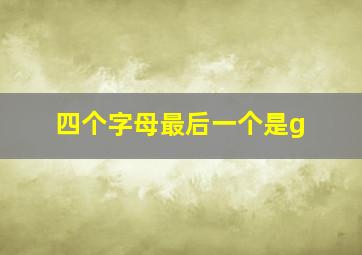 四个字母最后一个是g